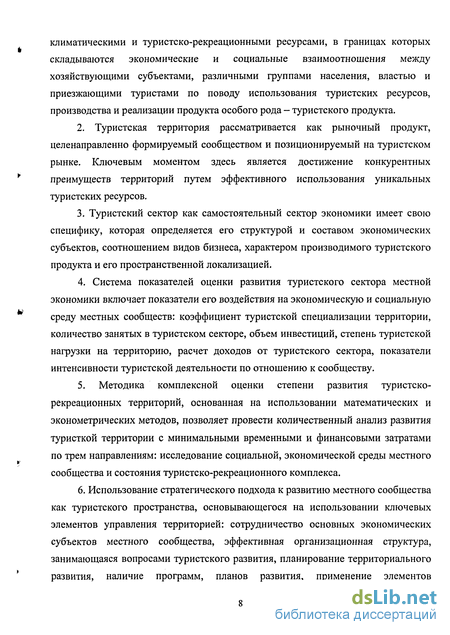 климатическими и туристско-рекреационными ресурсами, в границах которых складываются экономические и социальные взаимоотношения между хозяйствующими субъектами, различными группами населения, властью и приезжающими туристами по поводу использования туристских ресурсов, производства и реализации продукта особого рода – туристского продукта.

2. Туристская территория рассматривается как рыночный продукт, целенаправленно формируемый сообществом и позиционируемый на туристском рынке. Ключевым моментом здесь является достижение конкурентных преимуществ территорий путем эффективного использования уникальных туристских ресурсов.

3. Туристский сектор как самостоятельный сектор экономики имеет свою специфику, которая определяется его структурой и составом экономических субъектов, соотношением видов бизнеса, характером производимого туристского продукта и его пространственной локализацией.

4. Система показателей оценки развития туристского сектора местной экономики включает показатели его воздействия на экономическую и социальную среду местных сообществ: коэффициент туристской специализации территории, количество занятых в туристском секторе, объем инвестиций, степень туристской нагрузки на территорию, расчет доходов от туристского сектора, показатели интенсивности туристской деятельности по отношению к сообществу.

5. Методика комплексной оценки степени развития туристско-рекреационных территорий, основанная на использовании математических и эконометрических методов, позволяет провести количественный анализ развития туристкой территории с минимальными временными и финансовыми затратами по трем направлениям: исследование социальной, экономической среды местного сообщества и состояния туристско-рекреационного комплекса.

6. Использование стратегического подхода к развитию местного сообщества как туристского пространства, основывающегося на использовании ключевых элементов управления территорией: сотрудничество основных экономических субъектов местного сообщества, эффективная организационная структура, занимающаяся вопросами туристского развития, планирование территориального развития, наличие программ, планов развития, применение элементов

8

dsLib.net
библиотека диссертаций